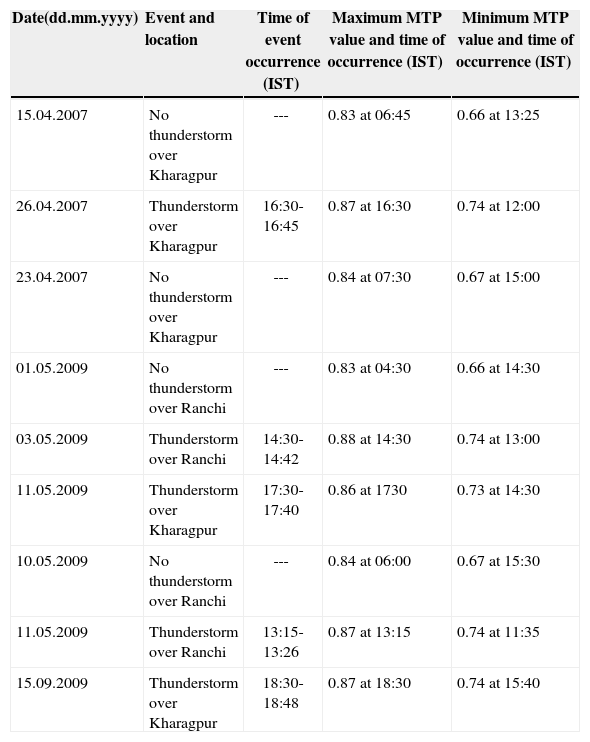 | Date(dd.mm.yyyy) | Event and location | Time of event occurrence (IST) | Maximum MTP value and time of occurrence (IST) | Minimum MTP value and time of occurrence (IST) |
|---|---|---|---|---|
| 15.04.2007 | No thunderstorm over Kharagpur | --- | 0.83 at 06:45 | 0.66 at 13:25 |
| 26.04.2007 | Thunderstorm over Kharagpur | 16:30-16:45 | 0.87 at 16:30 | 0.74 at 12:00 |
| 23.04.2007 | No thunderstorm over Kharagpur | --- | 0.84 at 07:30 | 0.67 at 15:00 |
| 01.05.2009 | No thunderstorm over Ranchi | --- | 0.83 at 04:30 | 0.66 at 14:30 |
| 03.05.2009 | Thunderstorm over Ranchi | 14:30-14:42 | 0.88 at 14:30 | 0.74 at 13:00 |
| 11.05.2009 | Thunderstorm over Kharagpur | 17:30-17:40 | 0.86 at 1730 | 0.73 at 14:30 |
| 10.05.2009 | No thunderstorm over Ranchi | --- | 0.84 at 06:00 | 0.67 at 15:30 |
| 11.05.2009 | Thunderstorm over Ranchi | 13:15-13:26 | 0.87 at 13:15 | 0.74 at 11:35 |
| 15.09.2009 | Thunderstorm over Kharagpur | 18:30-18:48 | 0.87 at 18:30 | 0.74 at 15:40 |